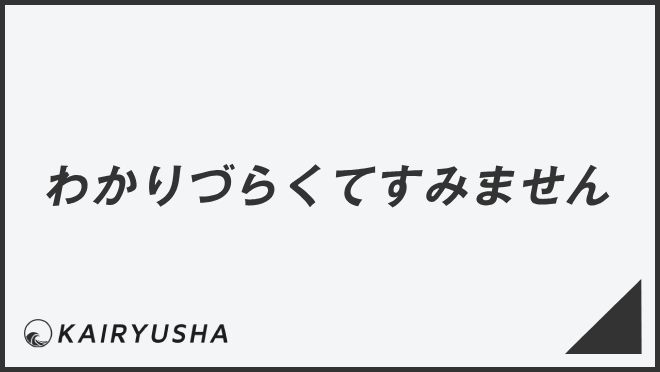 わかりづらくてすみません

KAIRYUSHA